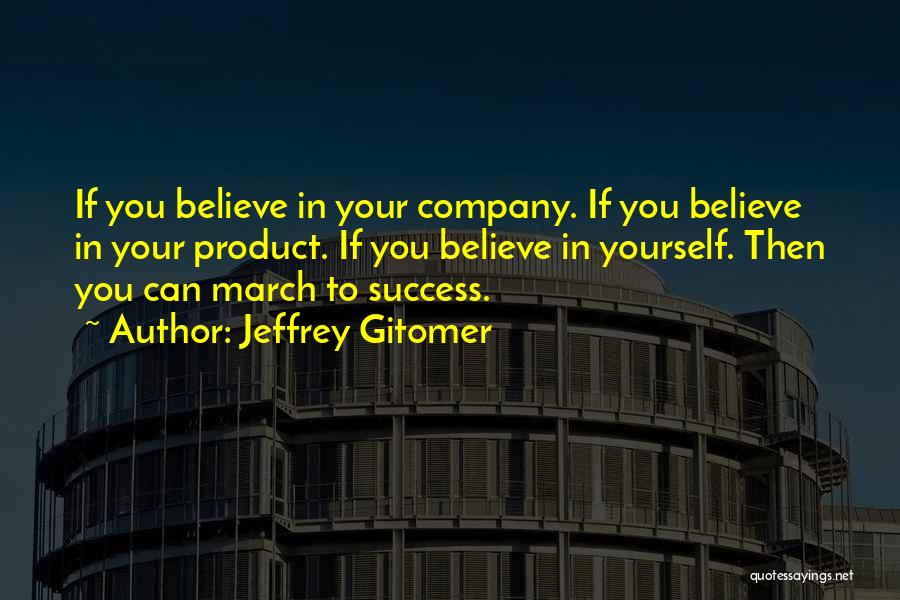 If you believe in your company. If you believe in your product. If you believe in yourself. Then you can march to success.

~ Author: Jeffrey Gitomer

quotessayings.net